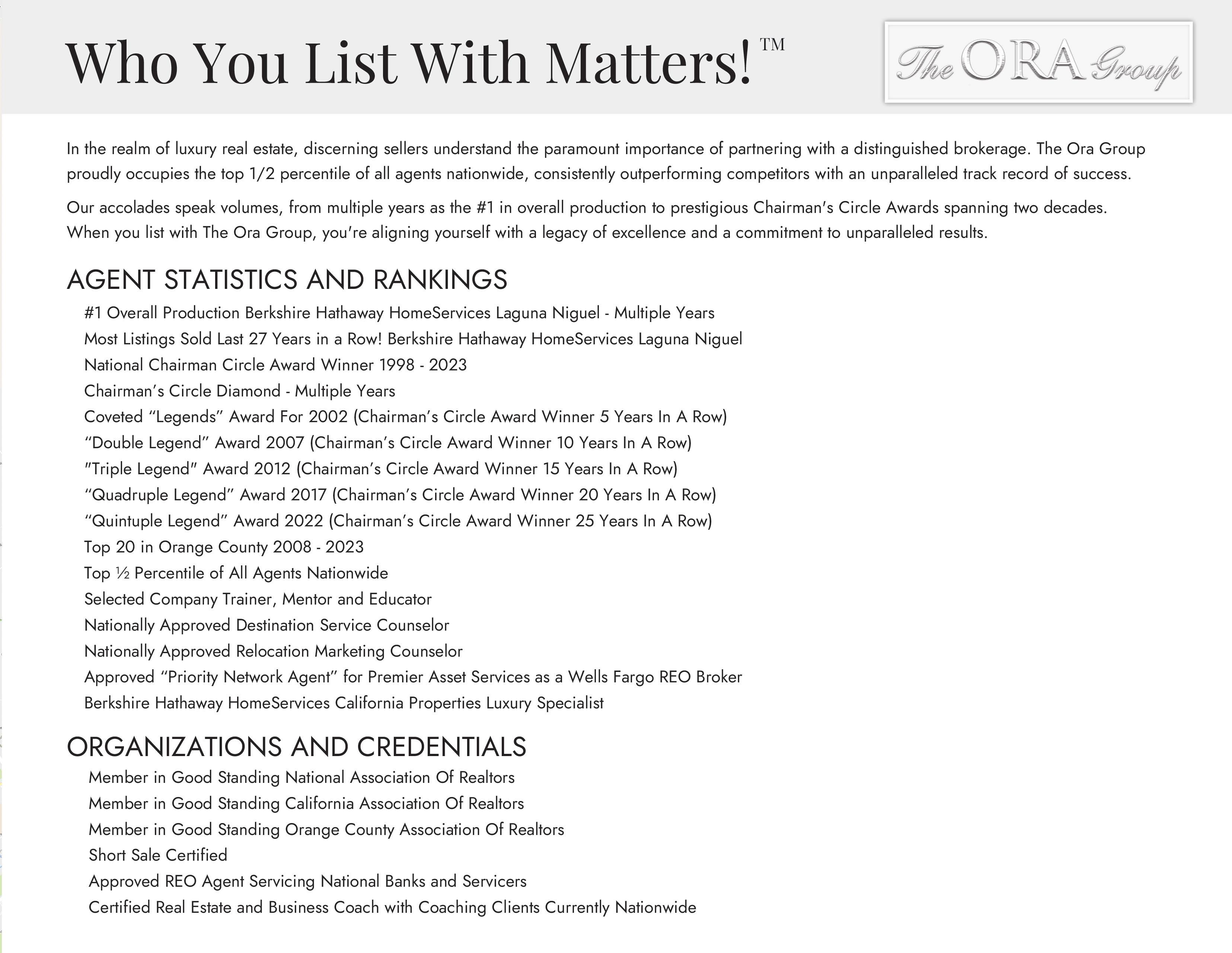 Who You List With Matters!™

The ORA Group

In the realm of luxury real estate, discerning sellers understand the paramount importance of partnering with a distinguished brokerage. The Ora Group proudly occupies the top 1/2 percentile of all agents nationwide, consistently outperforming competitors with an unparalleled track record of success.

Our accolades speak volumes, from multiple years as the #1 in overall production to prestigious Chairman's Circle Awards spanning two decades. When you list with The Ora Group, you're aligning yourself with a legacy of excellence and a commitment to unparalleled results.

AGENT STATISTICS AND RANKINGS

#1 Overall Production Berkshire Hathaway HomeServices Laguna Niguel - Multiple Years
Most Listings Sold Last 27 Years in a Row! Berkshire Hathaway HomeServices Laguna Niguel
National Chairman Circle Award Winner 1998 - 2023
Chairman's Circle Diamond - Multiple Years
Coveted "Legends" Award For 2002 (Chairman's Circle Award Winner 5 Years In A Row)
"Double Legend" Award 2007 (Chairman's Circle Award Winner 10 Years In A Row)
"Triple Legend" Award 2012 (Chairman's Circle Award Winner 15 Years In A Row)
"Quadruple Legend" Award 2017 (Chairman's Circle Award Winner 20 Years In A Row)
"Quintuple Legend" Award 2022 (Chairman's Circle Award Winner 25 Years In A Row)
Top 20 in Orange County 2008 - 2023
Top ½ Percentile of All Agents Nationwide
Selected Company Trainer, Mentor and Educator
Nationally Approved Destination Service Counselor
Nationally Approved Relocation Marketing Counselor
Approved "Priority Network Agent" for Premier Asset Services as a Wells Fargo REO Broker
Berkshire Hathaway HomeServices California Properties Luxury Specialist

ORGANIZATIONS AND CREDENTIALS

Member in Good Standing National Association Of Realtors
Member in Good Standing California Association Of Realtors
Member in Good Standing Orange County Association Of Realtors
Short Sale Certified
Approved REO Agent Servicing National Banks and Servicers
Certified Real Estate and Business Coach with Coaching Clients Currently Nationwide